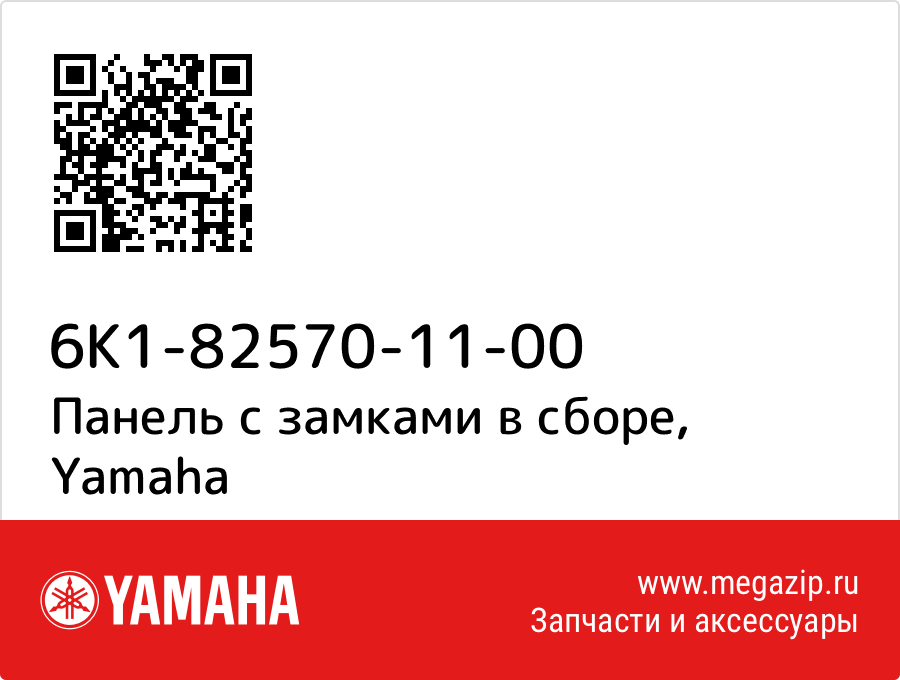 6K1-82570-11-00
Панель с замками в сборе, Yamaha

YAMAHA

www.megazip.ru
Запчасти и аксессуары